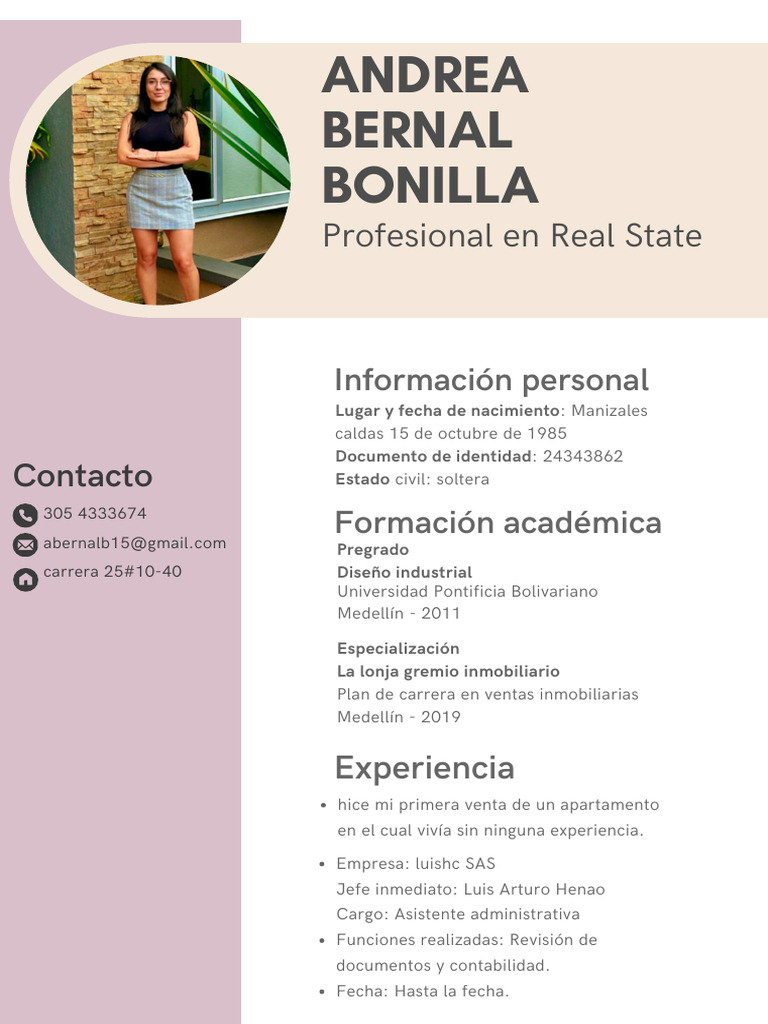 ANDREA
BERNAL
BONILLA
Profesional en Real State

Contacto
305 4333674
abernalb15@gmail.com
carrera 25#10-40

Información personal
Lugar y fecha de nacimiento: Manizales caldas 15 de octubre de 1985
Documento de identidad: 24343862
Estado civil: soltera

Formación académica
Pregrado
Diseño industrial
Universidad Pontificia Bolivariano
Medellín - 2011

Especialización
La lonja gremio inmobiliario
Plan de carrera en ventas inmobiliarias
Medellín - 2019

Experiencia
• hice mi primera venta de un apartamento en el cual vivía sin ninguna experiencia.
• Empresa: luishc SAS
Jefe inmediato: Luis Arturo Henao
Cargo: Asistente administrativa
• Funciones realizadas: Revisión de documentos y contabilidad.
• Fecha: Hasta la fecha.